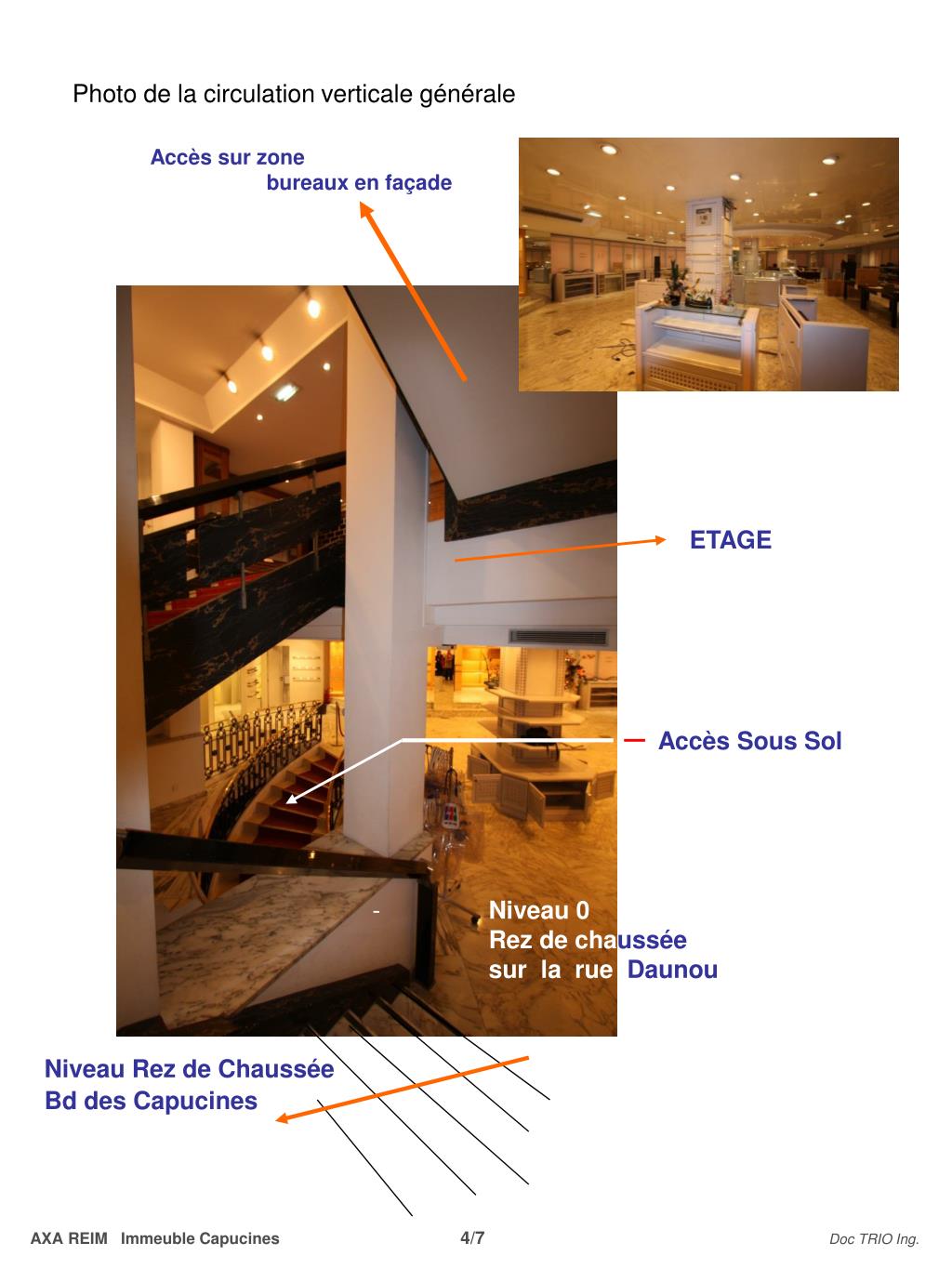 Photo de la circulation verticale générale

Accès sur zone
bureaux en façade

ETAGE

Accès Sous Sol

-

Niveau 0
Rez de chaussée
sur la rue Daunou

Niveau Rez de Chaussée
Bd des Capucines

AXA REIM Immeuble Capucines

4/7

Doc TRIO Ing.